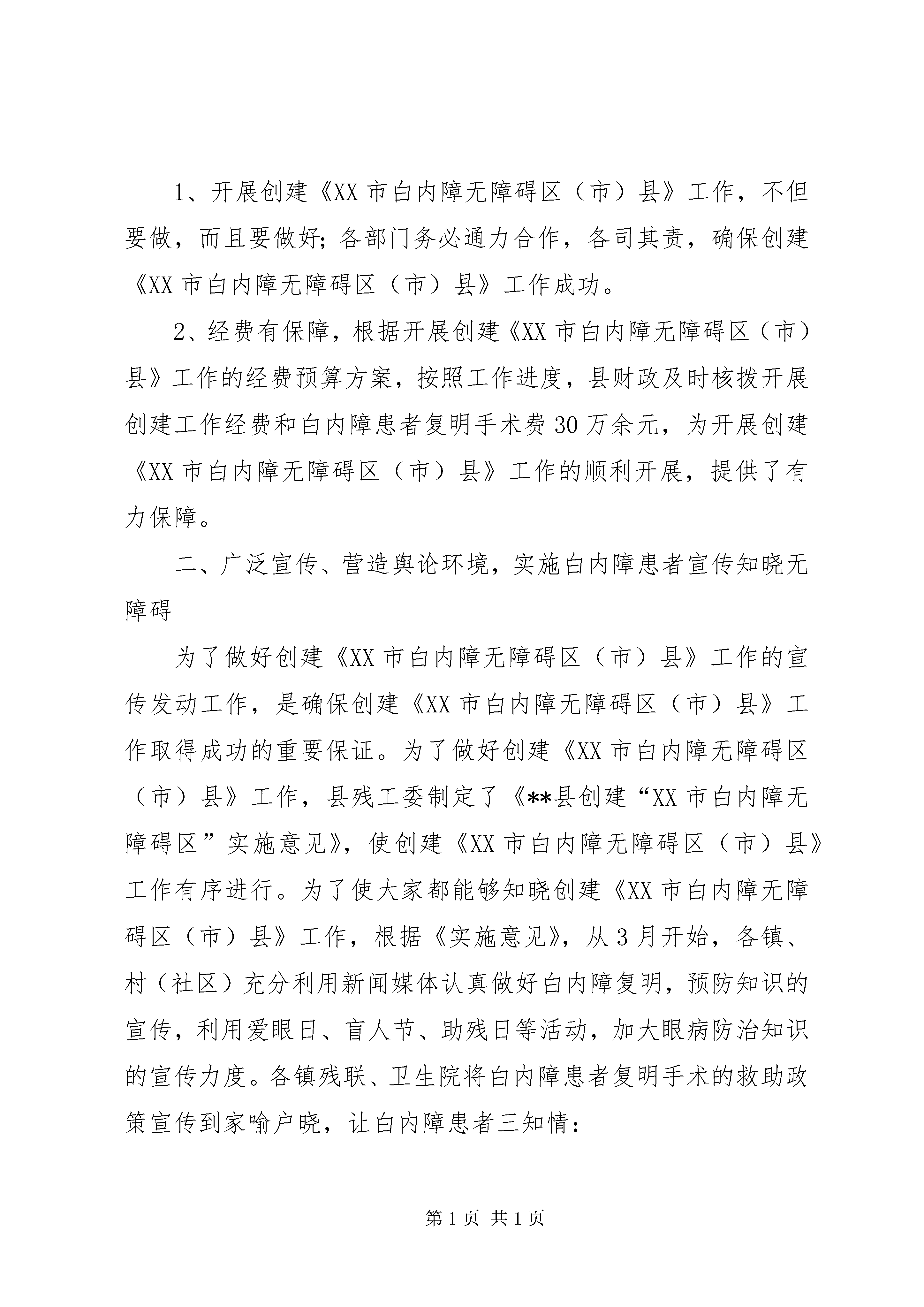 1、开展创建《XX市白内障无障碍区（市）县》工作，不但要做，而且要做好；各部门务必通力合作，各司其责，确保创建《XX市白内障无障碍区（市）县》工作成功。

2、经费有保障，根据开展创建《XX市白内障无障碍区（市）县》工作的经费预算方案，按照工作进度，县财政及时核拨开展创建工作经费和白内障患者复明手术费30万余元，为开展创建《XX市白内障无障碍区（市）县》工作的顺利开展，提供了有力保障。

二、广泛宣传、营造舆论环境，实施白内障患者宣传知晓无障碍

为了做好创建《XX市白内障无障碍区（市）县》工作的宣传发动工作，是确保创建《XX市白内障无障碍区（市）县》工作取得成功的重要保证。为了做好创建《XX市白内障无障碍区（市）县》工作，县残工委制定了《**县创建“XX市白内障无障碍区”实施意见》，使创建《XX市白内障无障碍区（市）县》工作有序进行。为了使大家都能够知晓创建《XX市白内障无障碍区（市）县》工作，根据《实施意见》，从3月开始，各镇、村（社区）充分利用新闻媒体认真做好白内障复明，预防知识的宣传，利用爱眼日、盲人节、助残日等活动，加大眼病防治知识的宣传力度。各镇残联、卫生院将白内障患者复明手术的救助政策宣传到家喻户晓，让白内障患者三知情：

第1页 共1页